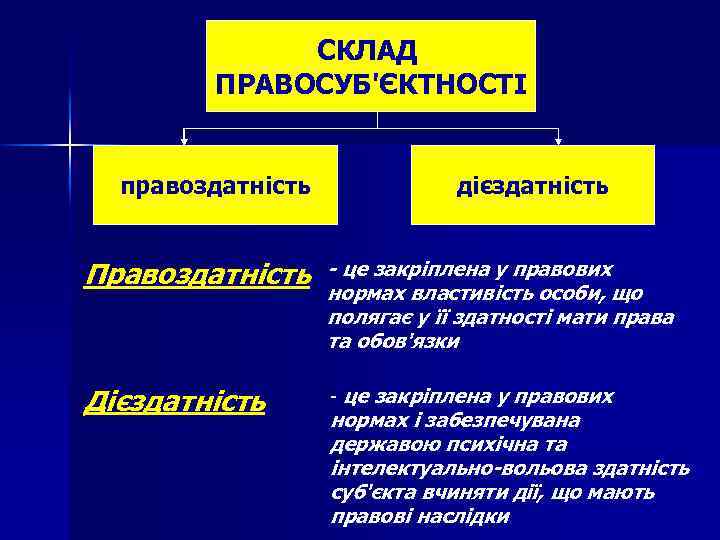 СКЛАД ПРАВОСУБ'ЄКТНОСТІ

правоздатність

дієздатність

Правоздатність - це закріплена у правових нормах властивість особи, що полягає у її здатності мати права та обов'язки

Дієздатність - це закріплена у правових нормах і забезпечувана державою психічна та інтелектуально-вольова здатність суб'єкта вчиняти дії, що мають правові наслідки